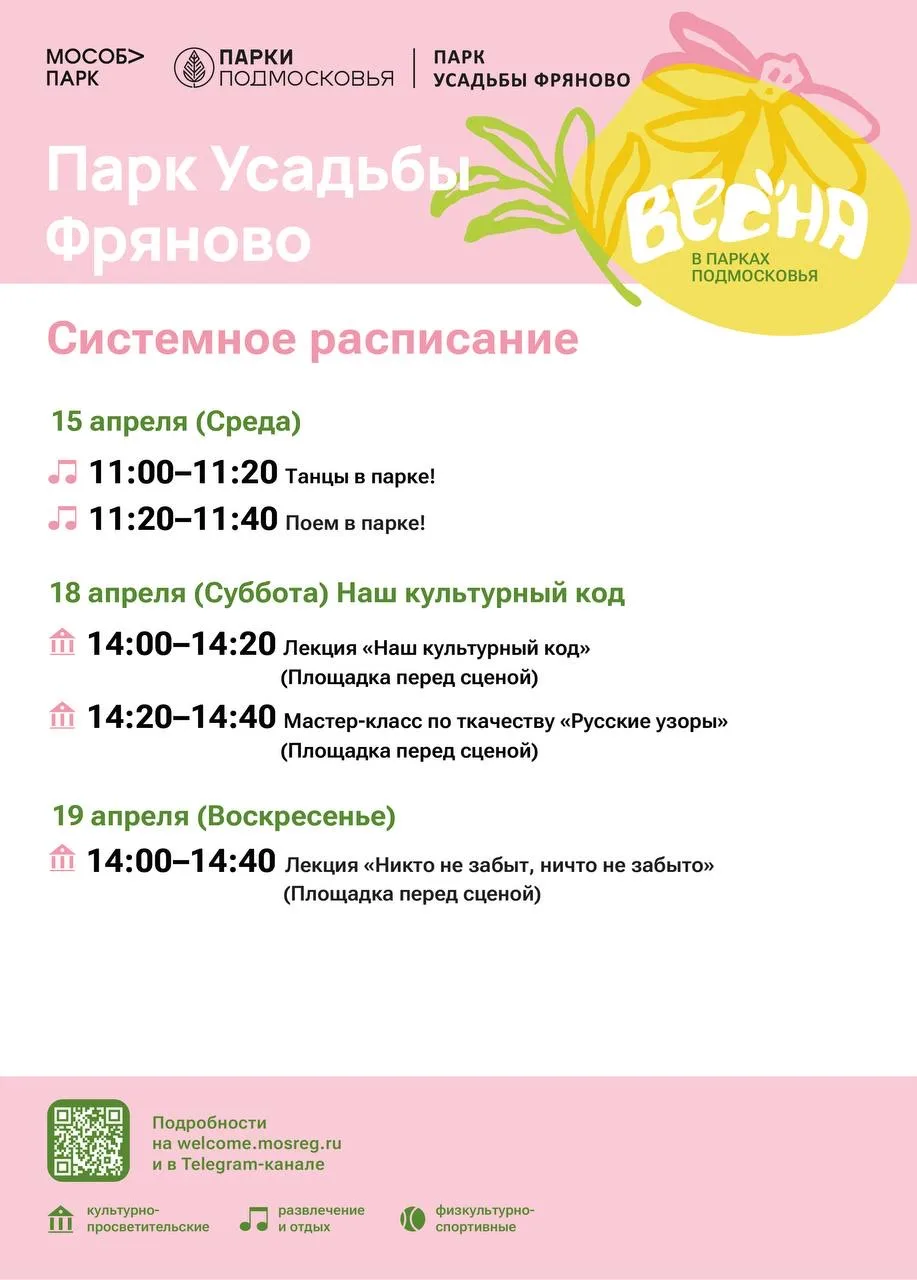 МОСОБ> ПАРК

ПАРКИ ПОДМОСКОВЬЯ

ПАРК УСАДЬБЫ ФРЯНОВО

Парк Усадьбы Фряново

ВЕСНА
В ПАРКАХ ПОДМОСКОВЬЯ

Системное расписание

15 апреля (Среда)

11:00–11:20 Танцы в парке!

11:20–11:40 Поем в парке!

18 апреля (Суббота) Наш культурный код

14:00–14:20 Лекция «Наш культурный код» (Площадка перед сценой)

14:20–14:40 Мастер-класс по ткачеству «Русские узоры» (Площадка перед сценой)

19 апреля (Воскресенье)

14:00–14:40 Лекция «Никто не забыт, ничто не забыто» (Площадка перед сценой)

Подробности на welcome.mosreg.ru и в Telegram-канале

культурно-просветительские

развлечение и отдых

физкультурно-спортивные